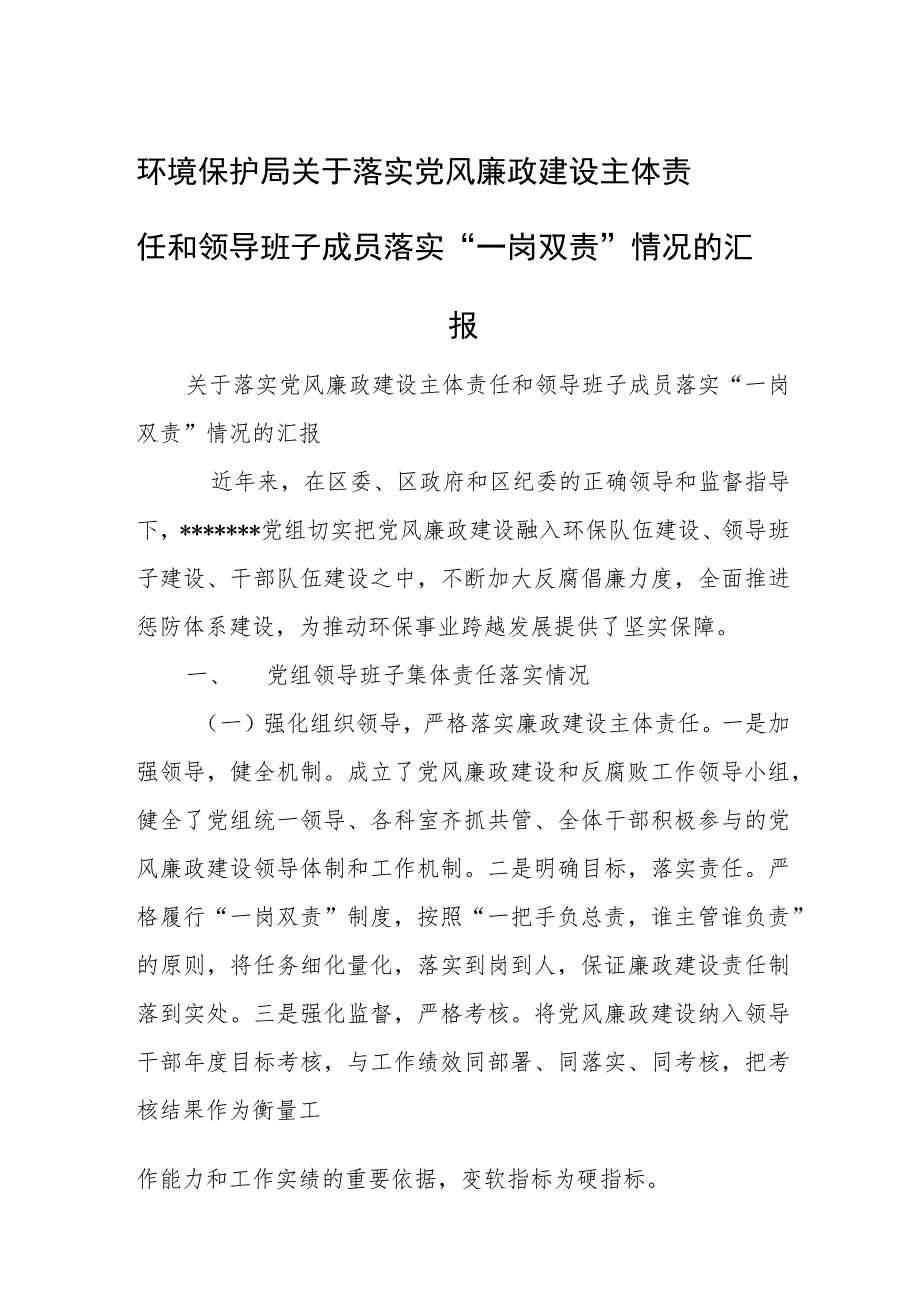 环境保护局关于落实党风廉政建设主体责任和领导班子成员落实“一岗双责”情况的汇报

关于落实党风廉政建设主体责任和领导班子成员落实“一岗双责”情况的汇报

近年来，在区委、区政府和区纪委的正确领导和监督指导下，*******党组切实把党风廉政建设融入环保队伍建设、领导班子建设、干部队伍建设之中，不断加大反腐倡廉力度，全面推进惩防体系建设，为推动环保事业跨越发展提供了坚实保障。

一、　党组领导班子集体责任落实情况

（一）强化组织领导，严格落实廉政建设主体责任。一是加强领导，健全机制。成立了党风廉政建设和反腐败工作领导小组，健全了党组统一领导、各科室齐抓共管、全体干部积极参与的党风廉政建设领导体制和工作机制。二是明确目标，落实责任。严格履行“一岗双责”制度，按照“一把手负总责，谁主管谁负责”的原则，将任务细化量化，落实到岗到人，保证廉政建设责任制落到实处。三是强化监督，严格考核。将党风廉政建设纳入领导干部年度目标考核，与工作绩效同部署、同落实、同考核，把考核结果作为衡量工

作能力和工作实绩的重要依据，变软指标为硬指标。